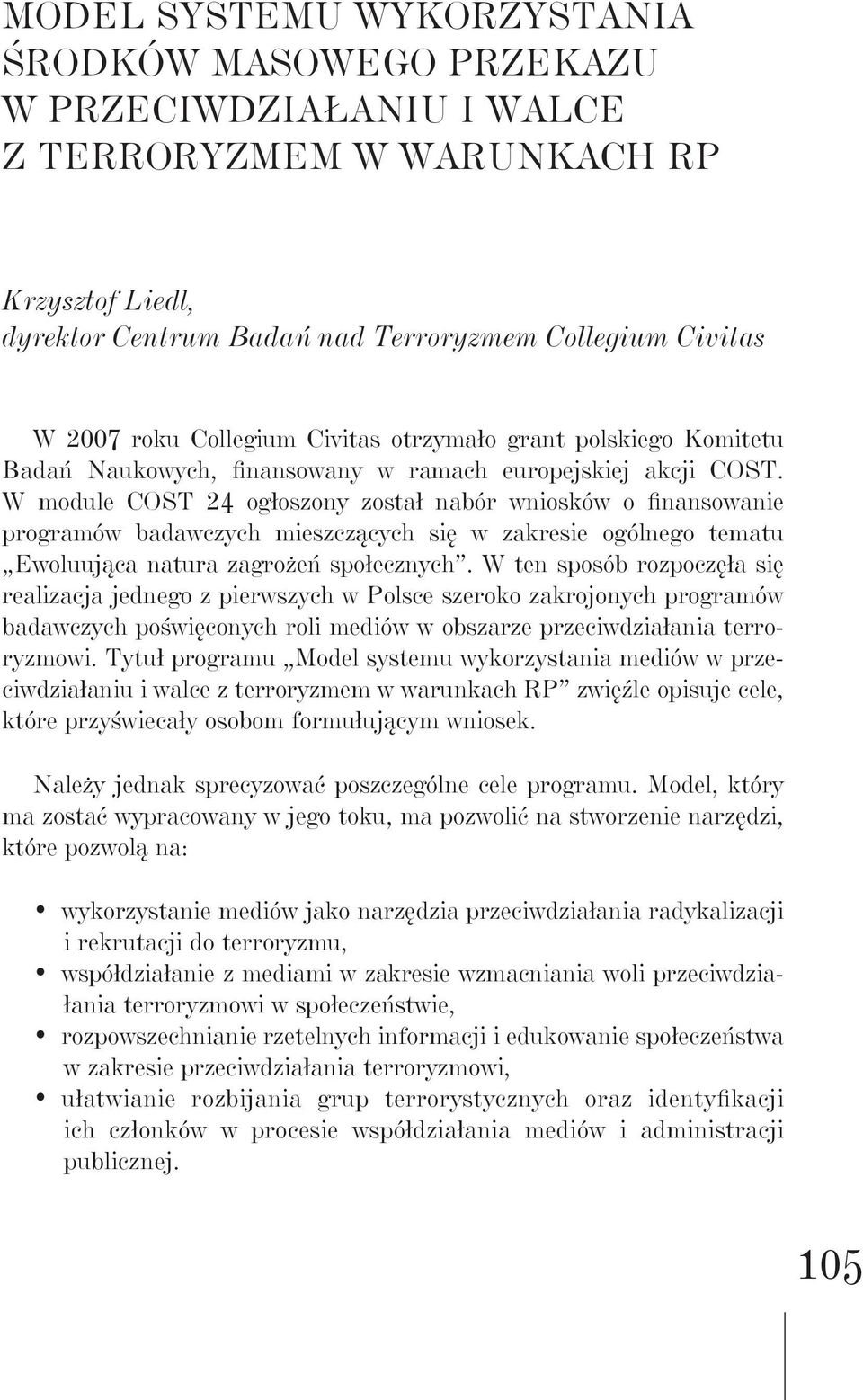 MODEL SYSTEMU WYKORZYSTANIA ŚRODKÓW MASOWEGO PRZEKAZU W PRZECIWDZIAŁANIU I WALCE Z TERRORYZMEM W WARUNKACH RP

Krzysztof Liedl,
dyrektor Centrum Badań nad Terroryzmem Collegium Civitas

W 2007 roku Collegium Civitas otrzymało grant polskiego Komitetu Badań Naukowych, finansowany w ramach europejskiej akcji COST. W module COST 24 ogłoszony został nabór wniosków o finansowanie programów badawczych mieszczących się w zakresie ogólnego tematu „Ewoluująca natura zagrożeń społecznych”. W ten sposób rozpoczęła się realizacja jednego z pierwszych w Polsce szeroko zakrojonych programów badawczych poświęconych roli mediów w obszarze przeciwdziałania terroryzmowi. Tytuł programu „Model systemu wykorzystania mediów w przeciwdziałaniu i walce z terroryzmem w warunkach RP” zwięźle opisuje cele, które przyświecały osobom formułującym wniosek.

Należy jednak sprecyzować poszczególne cele programu. Model, który ma zostać wypracowany w jego toku, ma pozwolić na stworzenie narzędzi, które pozwolą na:

• wykorzystanie mediów jako narzędzia przeciwdziałania radykalizacji i rekrutacji do terroryzmu,
• współdziałanie z mediami w zakresie wzmacniania woli przeciwdziałania terroryzmowi w społeczeństwie,
• rozpowszechnianie rzetelnych informacji i edukowanie społeczeństwa w zakresie przeciwdziałania terroryzmowi,
• ułatwianie rozbijania grup terrorystycznych oraz identyfikacji ich członków w procesie współdziałania mediów i administracji publicznej.

105